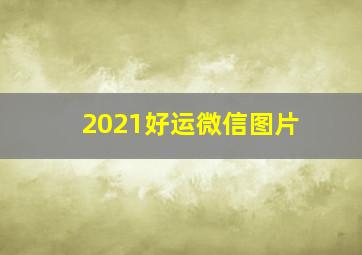 2021好运微信图片